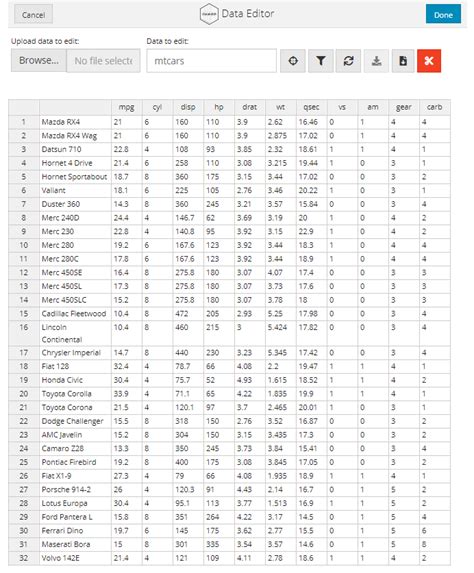 Cancel

Data Editor

Done

Upload data to edit:

Browse... No file selecte

Data to edit:

mtcars

| | | mpg | cyl | disp | hp | drat | wt | qsec | vs | am | gear | carb |
|---|---|---|---|---|---|---|---|---|---|---|---|---|
| 1 | Mazda RX4 | 21 | 6 | 160 | 110 | 3.9 | 2.62 | 16.46 | 0 | 1 | 4 | 4 |
| 2 | Mazda RX4 Wag | 21 | 6 | 160 | 110 | 3.9 | 2.875 | 17.02 | 0 | 1 | 4 | 4 |
| 3 | Datsun 710 | 22.8 | 4 | 108 | 93 | 3.85 | 2.32 | 18.61 | 1 | 1 | 4 | 1 |
| 4 | Hornet 4 Drive | 21.4 | 6 | 258 | 110 | 3.08 | 3.215 | 19.44 | 1 | 0 | 3 | 1 |
| 5 | Hornet Sportabout | 18.7 | 8 | 360 | 175 | 3.15 | 3.44 | 17.02 | 0 | 0 | 3 | 2 |
| 6 | Valiant | 18.1 | 6 | 225 | 105 | 2.76 | 3.46 | 20.22 | 1 | 0 | 3 | 1 |
| 7 | Duster 360 | 14.3 | 8 | 360 | 245 | 3.21 | 3.57 | 15.84 | 0 | 0 | 3 | 4 |
| 8 | Merc 240D | 24.4 | 4 | 146.7 | 62 | 3.69 | 3.19 | 20 | 1 | 0 | 4 | 2 |
| 9 | Merc 230 | 22.8 | 4 | 140.8 | 95 | 3.92 | 3.15 | 22.9 | 1 | 0 | 4 | 2 |
| 10 | Merc 280 | 19.2 | 6 | 167.6 | 123 | 3.92 | 3.44 | 18.3 | 1 | 0 | 4 | 4 |
| 11 | Merc 280C | 17.8 | 6 | 167.6 | 123 | 3.92 | 3.44 | 18.9 | 1 | 0 | 4 | 4 |
| 12 | Merc 450SE | 16.4 | 8 | 275.8 | 180 | 3.07 | 4.07 | 17.4 | 0 | 0 | 3 | 3 |
| 13 | Merc 450SL | 17.3 | 8 | 275.8 | 180 | 3.07 | 3.73 | 17.6 | 0 | 0 | 3 | 3 |
| 14 | Merc 450SLC | 15.2 | 8 | 275.8 | 180 | 3.07 | 3.78 | 18 | 0 | 0 | 3 | 3 |
| 15 | Cadillac Fleetwood | 10.4 | 8 | 472 | 205 | 2.93 | 5.25 | 17.98 | 0 | 0 | 3 | 4 |
| 16 | Lincoln Continental | 10.4 | 8 | 460 | 215 | 3 | 5.424 | 17.82 | 0 | 0 | 3 | 4 |
| 17 | Chrysler Imperial | 14.7 | 8 | 440 | 230 | 3.23 | 5.345 | 17.42 | 0 | 0 | 3 | 4 |
| 18 | Fiat 128 | 32.4 | 4 | 78.7 | 66 | 4.08 | 2.2 | 19.47 | 1 | 1 | 4 | 1 |
| 19 | Honda Civic | 30.4 | 4 | 75.7 | 52 | 4.93 | 1.615 | 18.52 | 1 | 1 | 4 | 2 |
| 20 | Toyota Corolla | 33.9 | 4 | 71.1 | 65 | 4.22 | 1.835 | 19.9 | 1 | 1 | 4 | 1 |
| 21 | Toyota Corona | 21.5 | 4 | 120.1 | 97 | 3.7 | 2.465 | 20.01 | 1 | 0 | 3 | 1 |
| 22 | Dodge Challenger | 15.5 | 8 | 318 | 150 | 2.76 | 3.52 | 16.87 | 0 | 0 | 3 | 2 |
| 23 | AMC Javelin | 15.2 | 8 | 304 | 150 | 3.15 | 3.435 | 17.3 | 0 | 0 | 3 | 2 |
| 24 | Camaro Z28 | 13.3 | 8 | 350 | 245 | 3.73 | 3.84 | 15.41 | 0 | 0 | 3 | 4 |
| 25 | Pontiac Firebird | 19.2 | 8 | 400 | 175 | 3.08 | 3.845 | 17.05 | 0 | 0 | 3 | 2 |
| 26 | Fiat X1-9 | 27.3 | 4 | 79 | 66 | 4.08 | 1.935 | 18.9 | 1 | 1 | 4 | 1 |
| 27 | Porsche 914-2 | 26 | 4 | 120.3 | 91 | 4.43 | 2.14 | 16.7 | 0 | 1 | 5 | 2 |
| 28 | Lotus Europa | 30.4 | 4 | 95.1 | 113 | 3.77 | 1.513 | 16.9 | 1 | 1 | 5 | 2 |
| 29 | Ford Pantera L | 15.8 | 8 | 351 | 264 | 4.22 | 3.17 | 14.5 | 0 | 1 | 5 | 4 |
| 30 | Ferrari Dino | 19.7 | 6 | 145 | 175 | 3.62 | 2.77 | 15.5 | 0 | 1 | 5 | 6 |
| 31 | Maserati Bora | 15 | 8 | 301 | 335 | 3.54 | 3.57 | 14.6 | 0 | 1 | 5 | 8 |
| 32 | Volvo 142E | 21.4 | 4 | 121 | 109 | 4.11 | 2.78 | 18.6 | 1 | 1 | 4 | 2 |